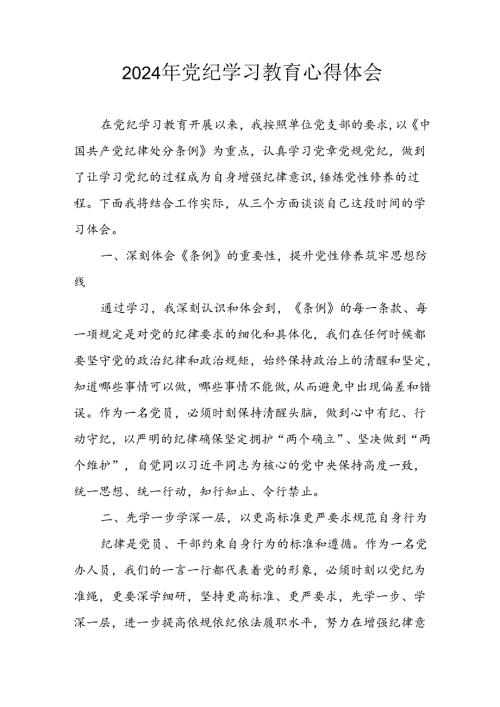 2024年党纪学习教育心得体会

在党纪学习教育开展以来，我按照单位党支部的要求，以《中国共产党纪律处分条例》为重点，认真学习党章党规党纪，做到了让学习党纪的过程成为自身增强纪律意识，锤炼党性修养的过程。下面我将结合工作实际，从三个方面谈谈自己这段时间的学习体会。

一、深刻体会《条例》的重要性，提升党性修养筑牢思想防线

通过学习，我深刻认识和体会到，《条例》的每一条款、每一项规定是对党的纪律要求的细化和具体化，我们在任何时候都要坚守党的政治纪律和政治规矩，始终保持政治上的清醒和坚定，知道哪些事情可以做，哪些事情不能做，从而避免中出现偏差和错误。作为一名党员，必须时刻保持清醒头脑，做到心中有纪、行动守纪，以严明的纪律确保坚定拥护“两个确立”、坚决做到“两个维护”，自觉同以习近平同志为核心的党中央保持高度一致，统一思想、统一行动，知行知止、令行禁止。

二、先学一步学深一层，以更高标准更严要求规范自身行为

纪律是党员、干部约束自身行为的标准和遵循。作为一名党办人员，我们的一言一行都代表着党的形象，必须时刻以党纪为准绳，更要深学细研，坚持更高标准、更严要求，先学一步、学深一层，进一步提高依规依纪依法履职水平，努力在增强纪律意